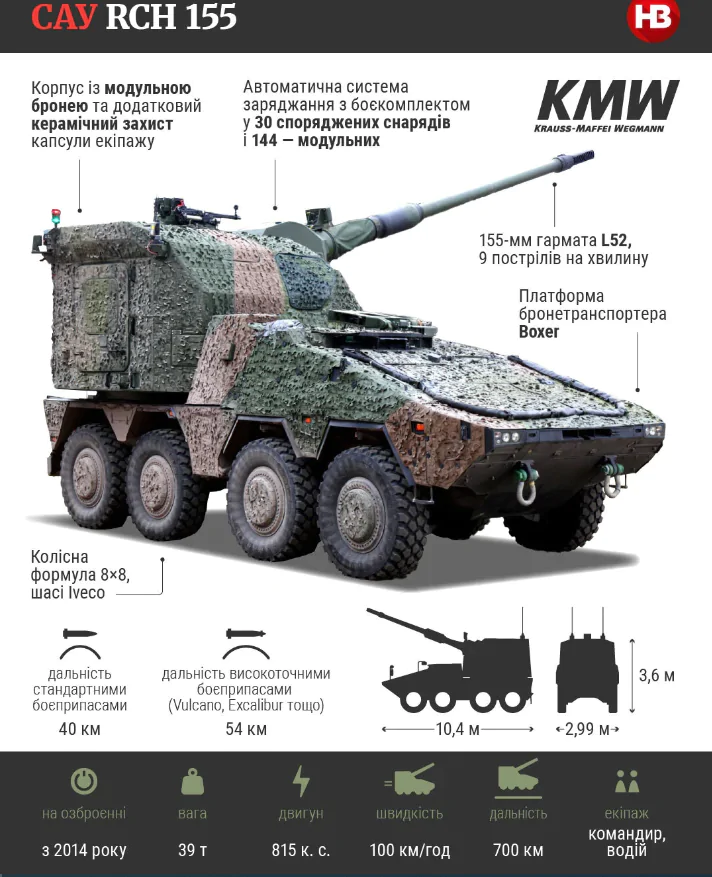 САУ RCH 155

НВ

Корпус із модульною бронею та додатковий керамічний захист капсули екіпажу

Автоматична система заряджання з боєкомплектом у 30 споряджених снарядів і 144 — модульних

KMW
KRAUSS-MAFFEI WEGMANN

155-мм гармата L52, 9 пострілів на хвилину

Платформа бронетранспортера Boxer

Колісна формула 8×8, шасі Iveco

дальність стандартними боєприпасами
40 км

дальність високоточними боєприпасами (Vulcano, Excalibur тощо)
54 км

10,4 м

2,99 м

3,6 м

на озброєнні
з 2014 року

вага
39 т

двигун
815 к. с.

швидкість
100 км/год

дальність
700 км

екіпаж
командир, водій